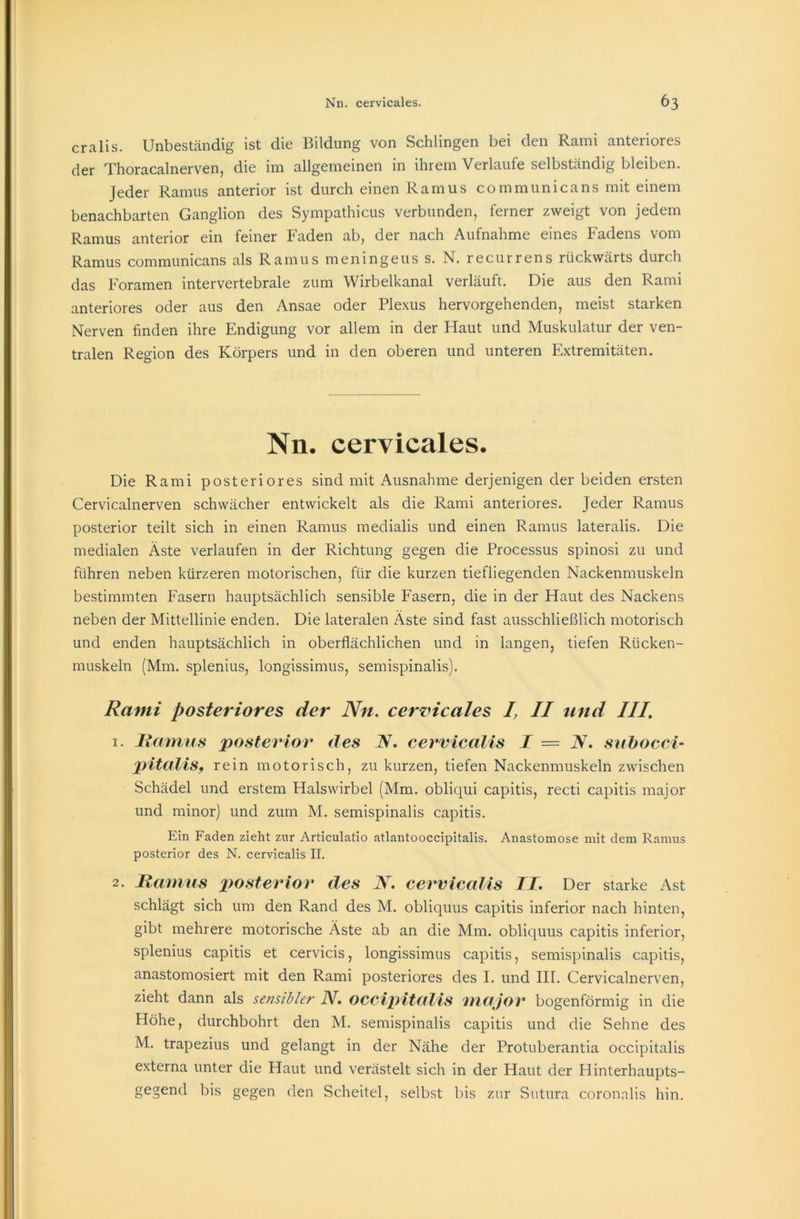 Nn. cervicales. 63

cralis. Unbeständig ist die Bildung von Schlingen bei den Rami anteriores der Thoracalnerven, die im allgemeinen in ihrem Verlaufe selbständig bleiben. Jeder Ramus anterior ist durch einen Ramus communicans mit einem benachbarten Ganglion des Sympathicus verbunden, ferner zweigt von jedem Ramus anterior ein feiner Faden ab, der nach Aufnahme eines Fadens vom Ramus communicans als Ramus meningeus s. N. recurrens rückwärts durch das Foramen intervertebrale zum Wirbelkanal verläuft. Die aus den Rami anteriores oder aus den Ansae oder Plexus hervorgehenden, meist starken Nerven finden ihre Endigung vor allem in der Haut und Muskulatur der ventralen Region des Körpers und in den oberen und unteren Extremitäten.

Nn. cervicales.

Die Rami posteriores sind mit Ausnahme derjenigen der beiden ersten Cervicalnerven schwächer entwickelt als die Rami anteriores. Jeder Ramus posterior teilt sich in einen Ramus medialis und einen Ramus lateralis. Die medialen Äste verlaufen in der Richtung gegen die Processus spinosi zu und führen neben kürzeren motorischen, für die kurzen tiefliegenden Nackenmuskeln bestimmten Fasern hauptsächlich sensible Fasern, die in der Haut des Nackens neben der Mittellinie enden. Die lateralen Äste sind fast ausschließlich motorisch und enden hauptsächlich in oberflächlichen und in langen, tiefen Rückenmuskeln (Mm. splenius, longissimus, semispinalis).

Rami posteriores der Nn. cervicales I, II und III.

1. Ramus posterior des N. cervicalis I = N. suboccipitalis, rein motorisch, zu kurzen, tiefen Nackenmuskeln zwischen Schädel und erstem Halswirbel (Mm. obliqui capitis, recti capitis major und minor) und zum M. semispinalis capitis.

Ein Faden zieht zur Articulatio atlantooccipitalis. Anastomose mit dem Ramus posterior des N. cervicalis II.

2. Ramus posterior des N. cervicalis II. Der starke Ast schlägt sich um den Rand des M. obliquus capitis inferior nach hinten, gibt mehrere motorische Äste ab an die Mm. obliquus capitis inferior, splenius capitis et cervicis, longissimus capitis, semispinalis capitis, anastomosiert mit den Rami posteriores des I. und III. Cervicalnerven, zieht dann als sensibler N. occipitalis major bogenförmig in die Höhe, durchbohrt den M. semispinalis capitis und die Sehne des M. trapezius und gelangt in der Nähe der Protuberantia occipitalis externa unter die Haut und verästelt sich in der Haut der Hinterhauptsgegend bis gegen den Scheitel, selbst bis zur Sutura coronalis hin.